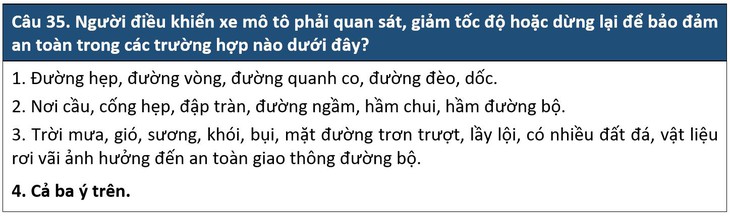 Câu 35. Người điều khiển xe mô tô phải quan sát, giảm tốc độ hoặc dừng lại để bảo đảm an toàn trong các trường hợp nào dưới đây?

1. Đường hẹp, đường vòng, đường quanh co, đường đèo, dốc.

2. Nơi cầu, cống hẹp, đập tràn, đường ngầm, hầm chui, hầm đường bộ.

3. Trời mưa, gió, sương, khói, bụi, mặt đường trơn trượt, lầy lội, có nhiều đất đá, vật liệu rơi vãi ảnh hưởng đến an toàn giao thông đường bộ.

4. Cả ba ý trên.